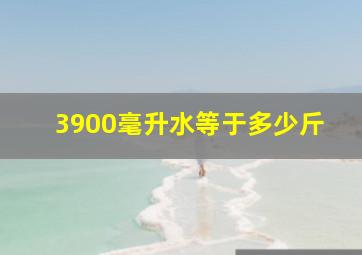 3900毫升水等于多少斤